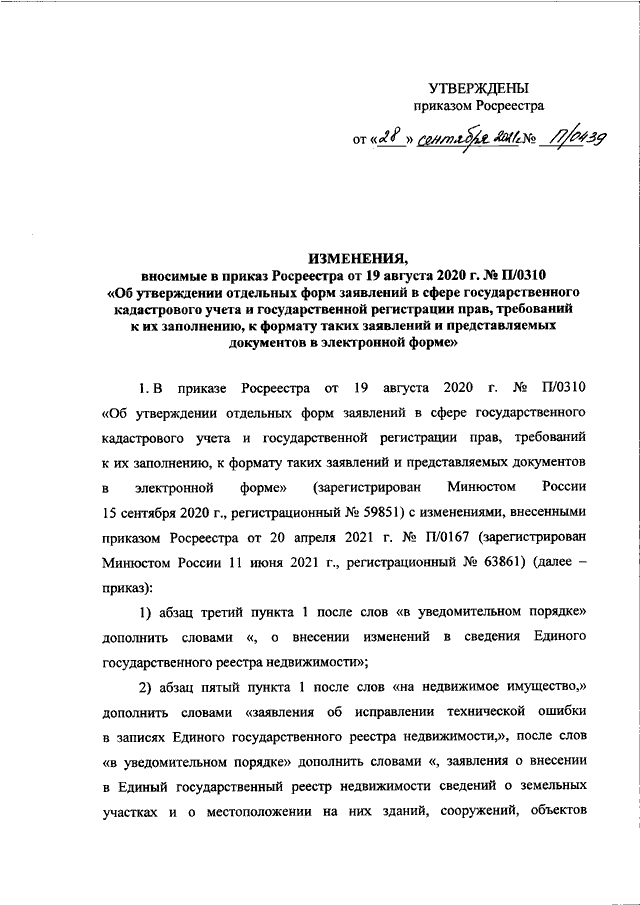 УТВЕРЖДЕНЫ
приказом Росреестра

от «28» сентября 2021г. № П/0439

ИЗМЕНЕНИЯ,
вносимые в приказ Росреестра от 19 августа 2020 г. № П/0310 «Об утверждении отдельных форм заявлений в сфере государственного кадастрового учета и государственной регистрации прав, требований к их заполнению, к формату таких заявлений и представляемых документов в электронной форме»

1. В приказе Росреестра от 19 августа 2020 г. № П/0310 «Об утверждении отдельных форм заявлений в сфере государственного кадастрового учета и государственной регистрации прав, требований к их заполнению, к формату таких заявлений и представляемых документов в электронной форме» (зарегистрирован Минюстом России 15 сентября 2020 г., регистрационный № 59851) с изменениями, внесенными приказом Росреестра от 20 апреля 2021 г. № П/0167 (зарегистрирован Минюстом России 11 июня 2021 г., регистрационный № 63861) (далее – приказ):

1) абзац третий пункта 1 после слов «в уведомительном порядке» дополнить словами «, о внесении изменений в сведения Единого государственного реестра недвижимости»;

2) абзац пятый пункта 1 после слов «на недвижимое имущество,» дополнить словами «заявления об исправлении технической ошибки в записях Единого государственного реестра недвижимости,», после слов «в уведомительном порядке» дополнить словами «, заявления о внесении в Единый государственный реестр недвижимости сведений о земельных участках и о местоположении на них зданий, сооружений, объектов